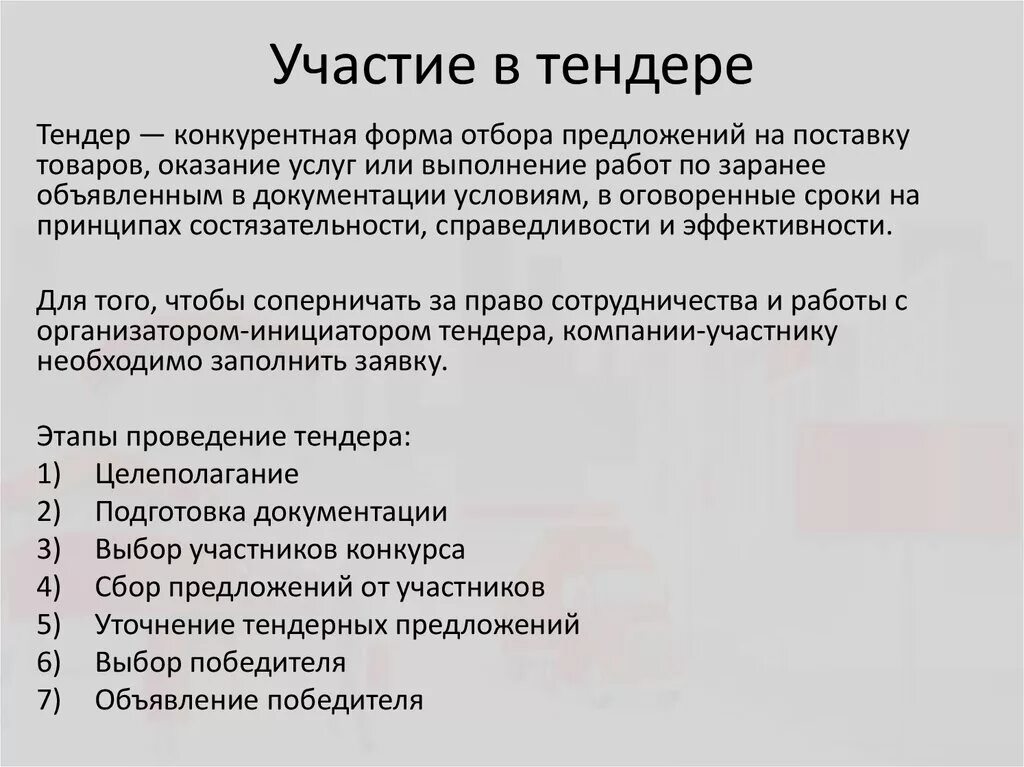 Участие в тендере

Тендер — конкурентная форма отбора предложений на поставку товаров, оказание услуг или выполнение работ по заранее объявленным в документации условиям, в оговоренные сроки на принципах состязательности, справедливости и эффективности.

Для того, чтобы соперничать за право сотрудничества и работы с организатором-инициатором тендера, компании-участнику необходимо заполнить заявку.

Этапы проведение тендера:
1) Целеполагание
2) Подготовка документации
3) Выбор участников конкурса
4) Сбор предложений от участников
5) Уточнение тендерных предложений
6) Выбор победителя
7) Объявление победителя